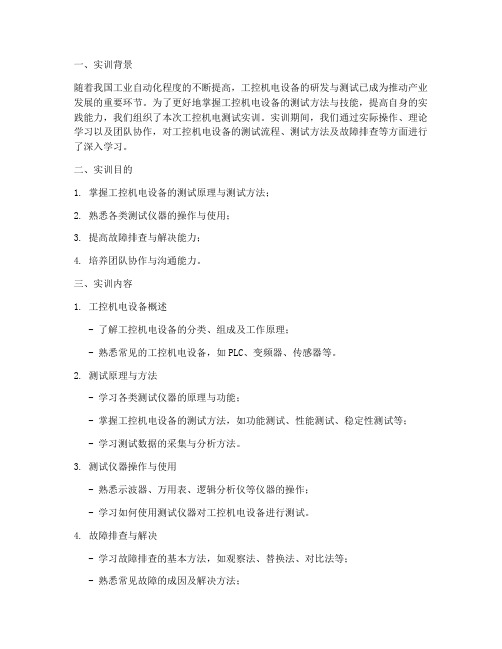 一、实训背景

随着我国工业自动化程度的不断提高，工控机电设备的研发与测试已成为推动产业发展的重要环节。为了更好地掌握工控机电设备的测试方法与技能，提高自身的实践能力，我们组织了本次工控机电测试实训。实训期间，我们通过实际操作、理论学习以及团队协作，对工控机电设备的测试流程、测试方法及故障排查等方面进行了深入学习。

二、实训目的

1. 掌握工控机电设备的测试原理与测试方法；

2. 熟悉各类测试仪器的操作与使用；

3. 提高故障排查与解决能力；

4. 培养团队协作与沟通能力。

三、实训内容

1. 工控机电设备概述

- 了解工控机电设备的分类、组成及工作原理；

- 熟悉常见的工控机电设备，如PLC、变频器、传感器等。

2. 测试原理与方法

- 学习各类测试仪器的原理与功能；

- 掌握工控机电设备的测试方法，如功能测试、性能测试、稳定性测试等；

- 学习测试数据的采集与分析方法。

3. 测试仪器操作与使用

- 熟悉示波器、万用表、逻辑分析仪等仪器的操作；

- 学习如何使用测试仪器对工控机电设备进行测试。

4. 故障排查与解决

- 学习故障排查的基本方法，如观察法、替换法、对比法等；

- 熟悉常见故障的成因及解决方法；